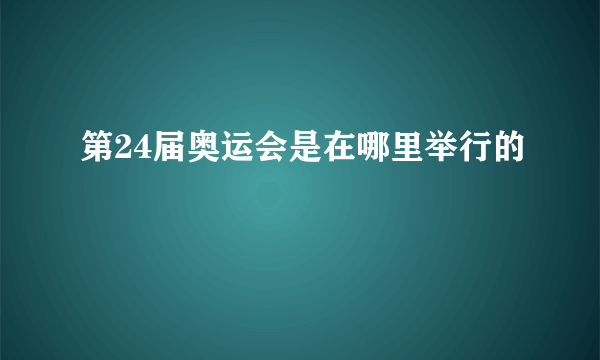 第24届奥运会是在哪里举行的